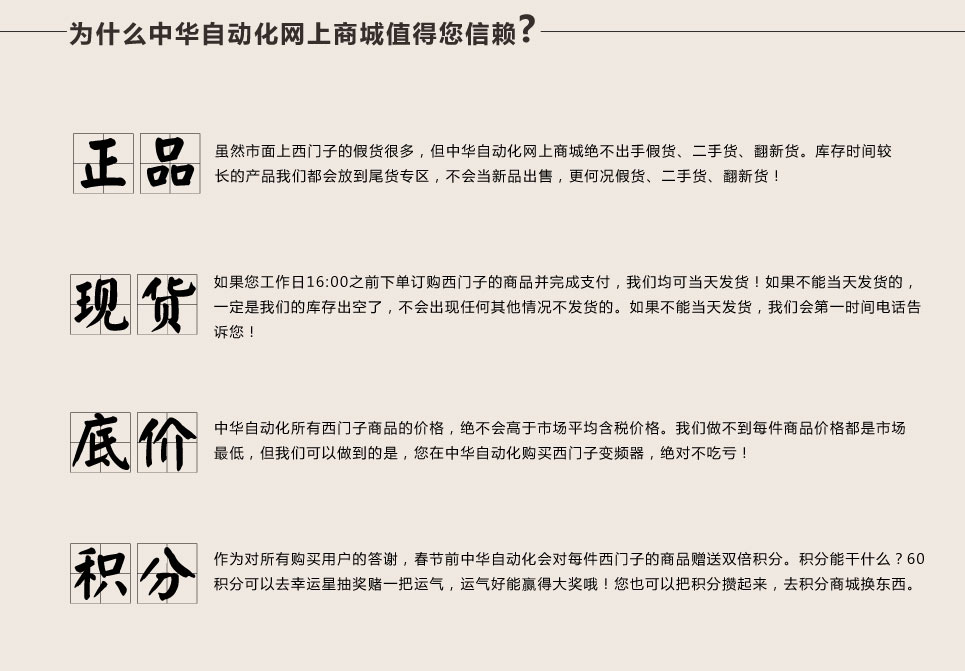 为什么中华自动化网上商城值得您信赖？

正品

虽然市面上西门子的假货很多，但中华自动化网上商城绝不出手假货、二手货、翻新货。库存时间较长的产品我们都会放到尾货专区，不会当新品出售，更何况假货、二手货、翻新货！

现货

如果您工作日16:00之前下单订购西门子的商品并完成支付，我们均可当天发货！如果不能当天发货的，一定是我们的库存出空了，不会出现任何其他情况不发货的。如果不能当天发货，我们会第一时间电话告诉您！

底价

中华自动化所有西门子商品的价格，绝不会高于市场平均含税价格。我们做不到每件商品价格都是市场最低，但我们可以做到的是，您在中华自动化购买西门子变频器，绝对不吃亏！

积分

作为对所有购买用户的答谢，春节前中华自动化会对每件西门子的商品赠送双倍积分。积分能干什么？60积分可以去幸运星抽奖赌一把运气，运气好能赢得大奖哦！您也可以把积分攒起来，去积分商城换东西。